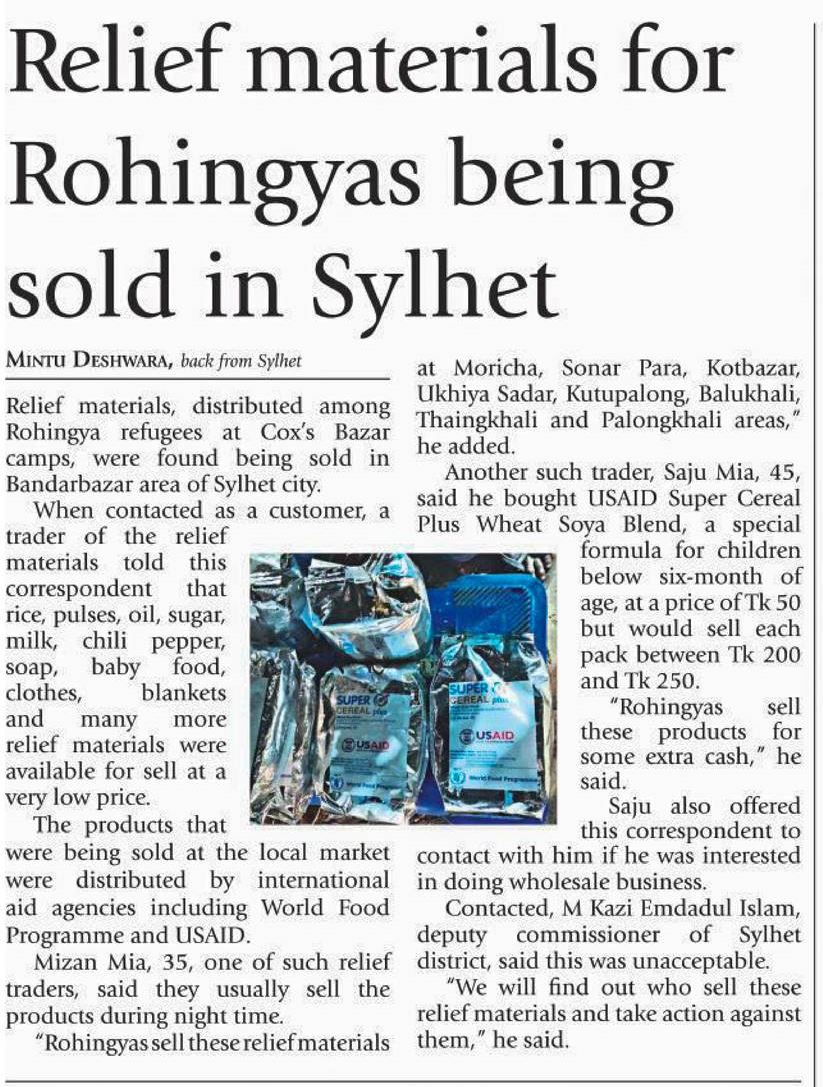 Relief materials for Rohingyas being sold in Sylhet

MINTU DESHWARA, back from Sylhet

Relief materials, distributed among Rohingya refugees at Cox's Bazar camps, were found being sold in Bandarbazar area of Sylhet city.

When contacted as a customer, a trader of the relief materials told this correspondent that rice, pulses, oil, sugar, milk, chili pepper, soap, baby food, clothes, blankets and many more relief materials were available for sell at a very low price.

The products that were being sold at the local market were distributed by international aid agencies including World Food Programme and USAID.

Mizan Mia, 35, one of such relief traders, said they usually sell the products during night time.

"Rohingyas sell these relief materials at Moricha, Sonar Para, Kotbazar, Ukhiya Sadar, Kutupalong, Balukhali, Thaingkhali and Palongkhali areas," he added.

Another such trader, Saju Mia, 45, said he bought USAID Super Cereal Plus Wheat Soya Blend, a special formula for children below six-month of age, at a price of Tk 50 but would sell each pack between Tk 200 and Tk 250.

"Rohingyas sell these products for some extra cash," he said.

Saju also offered this correspondent to contact with him if he was interested in doing wholesale business.

Contacted, M Kazi Emdadul Islam, deputy commissioner of Sylhet district, said this was unacceptable.

"We will find out who sell these relief materials and take action against them," he said.

SUPER CEREAL plus
USAID
World Food Programme
SUPER CEREAL plus
USAID
World Food Programme